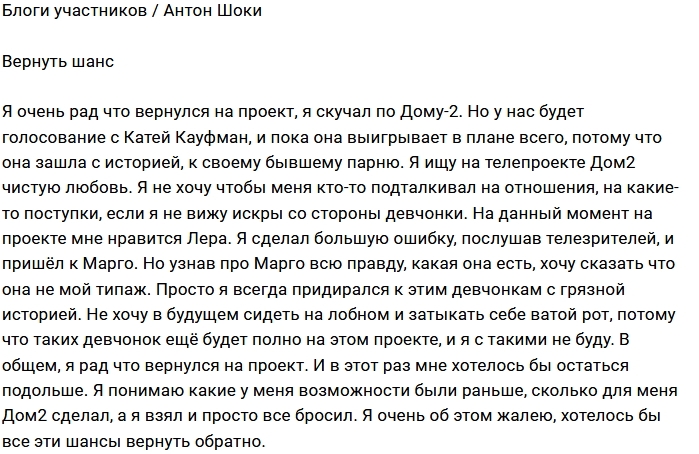 Блоги участников / Антон Шоки

Вернуть шанс

Я очень рад что вернулся на проект, я скучал по Дому-2. Но у нас будет голосование с Катей Кауфман, и пока она выигрывает в плане всего, потому что она зашла с историей, к своему бывшему парню. Я ищу на телепроекте Дом2 чистую любовь. Я не хочу чтобы меня кто-то подталкивал на отношения, на какие-то поступки, если я не вижу искры со стороны девчонки. На данный момент на проекте мне нравится Лера. Я сделал большую ошибку, послушав телезрителей, и пришёл к Марго. Но узнав про Марго всю правду, какая она есть, хочу сказать что она не мой типаж. Просто я всегда придирался к этим девчонкам с грязной историей. Не хочу в будущем сидеть на лобном и затыкать себе ватой рот, потому что таких девчонок ещё будет полно на этом проекте, и я с такими не буду. В общем, я рад что вернулся на проект. И в этот раз мне хотелось бы остаться подольше. Я понимаю какие у меня возможности были раньше, сколько для меня Дом2 сделал, а я взял и просто все бросил. Я очень об этом жалею, хотелось бы все эти шансы вернуть обратно.